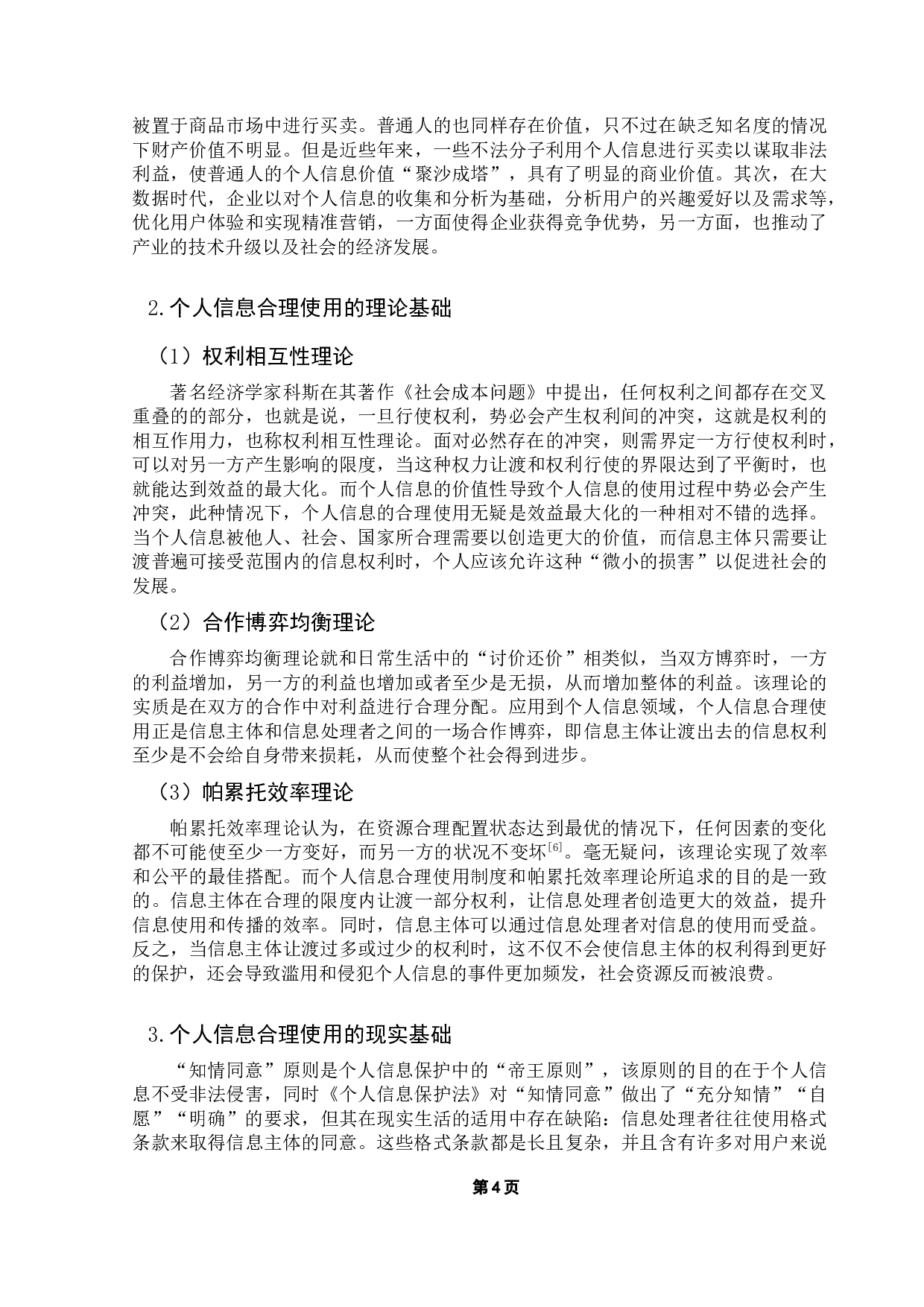 被置于商品市场中进行买卖。普通人的也同样存在价值，只不过在缺乏知名度的情况下财产价值不明显。但是近些年来，一些不法分子利用个人信息进行买卖以谋取非法利益，使普通人的个人信息价值“聚沙成塔”，具有了明显的商业价值。其次，在大数据时代，企业以对个人信息的收集和分析为基础，分析用户的兴趣爱好以及需求等，优化用户体验和实现精准营销，一方面使得企业获得竞争优势，另一方面，也推动了产业的技术升级以及社会的经济发展。

2.个人信息合理使用的理论基础

（1）权利相互性理论

著名经济学家科斯在其著作《社会成本问题》中提出，任何权利之间都存在交叉重叠的的部分，也就是说，一旦行使权利，势必会产生权利间的冲突，这就是权利的相互作用力，也称权利相互性理论。面对必然存在的冲突，则需界定一方行使权利时，可以对另一方产生影响的限度，当这种权力让渡和权利行使的界限达到了平衡时，也就能达到效益的最大化。而个人信息的价值性导致个人信息的使用过程中势必会产生冲突，此种情况下，个人信息的合理使用无疑是效益最大化的一种相对不错的选择。当个人信息被他人、社会、国家所合理需要以创造更大的价值，而信息主体只需要让渡普遍可接受范围内的信息权利时，个人应该允许这种“微小的损害”以促进社会的发展。

（2）合作博弈均衡理论

合作博弈均衡理论就和日常生活中的“讨价还价”相类似，当双方博弈时，一方的利益增加，另一方的利益也增加或者至少是无损，从而增加整体的利益。该理论的实质是在双方的合作中对利益进行合理分配。应用到个人信息领域，个人信息合理使用正是信息主体和信息处理者之间的一场合作博弈，即信息主体让渡出去的信息权利至少是不会给自身带来损耗，从而使整个社会得到进步。

（3）帕累托效率理论

帕累托效率理论认为，在资源合理配置状态达到最优的情况下，任何因素的变化都不可能使至少一方变好，而另一方的状况不变坏$^{[6]}$。毫无疑问，该理论实现了效率和公平的最佳搭配。而个人信息合理使用制度和帕累托效率理论所追求的目的是一致的。信息主体在合理的限度内让渡一部分权利，让信息处理者创造更大的效益，提升信息使用和传播的效率。同时，信息主体可以通过信息处理者对信息的使用而受益。反之，当信息主体让渡过多或过少的权利时，这不仅不会使信息主体的权利得到更好的保护，还会导致滥用和侵犯个人信息的事件更加频发，社会资源反而被浪费。

3.个人信息合理使用的现实基础

“知情同意”原则是个人信息保护中的“帝王原则”，该原则的目的在于个人信息不受非法侵害，同时《个人信息保护法》对“知情同意”做出了“充分知情”“自愿”“明确”的要求，但其在现实生活的适用中存在缺陷：信息处理者往往使用格式条款来取得信息主体的同意。这些格式条款都是长且复杂，并且含有许多对用户来说

第4页